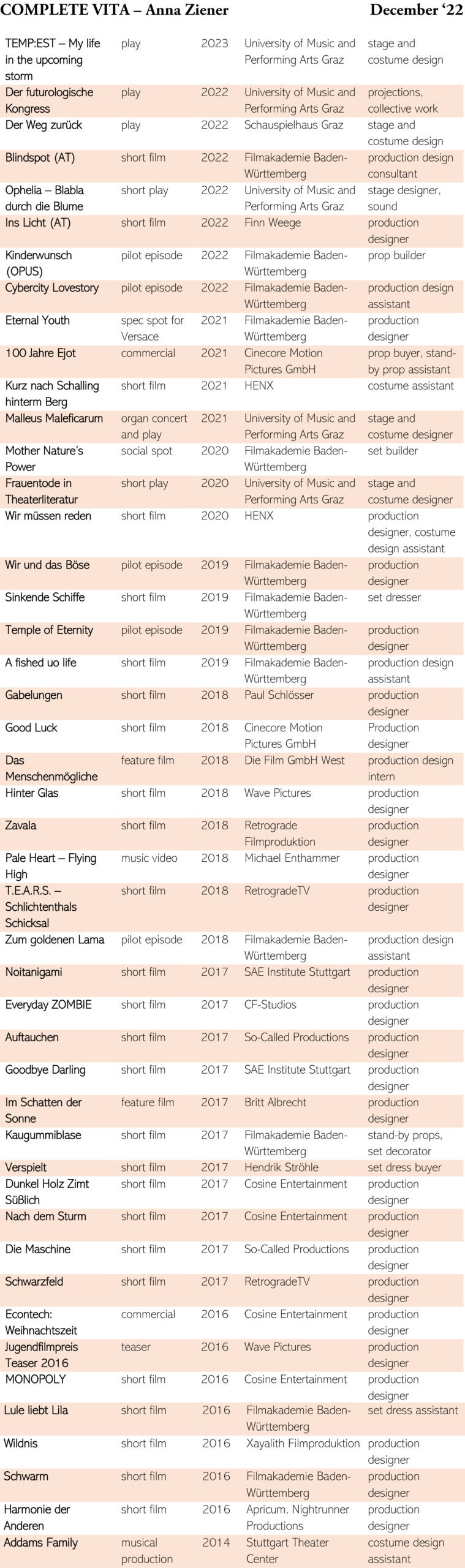 COMPLETE VITA – Anna Ziener December '22

| | | | | |
|---|---|---|---|---|
| TEMP:EST – My life in the upcoming storm | play | 2023 | University of Music and Performing Arts Graz | stage and costume design |
| Der futurologische Kongress | play | 2022 | University of Music and Performing Arts Graz | projections, collective work |
| Der Weg zurück | play | 2022 | Schauspielhaus Graz | stage and costume design |
| Blindspot (AT) | short film | 2022 | Filmakademie Baden-Württemberg | production design consultant |
| Ophelia – Blabla durch die Blume | short play | 2022 | University of Music and Performing Arts Graz | stage designer, sound |
| Ins Licht (AT) | short film | 2022 | Finn Weege | production designer |
| Kinderwunsch (OPUS) | pilot episode | 2022 | Filmakademie Baden-Württemberg | prop builder |
| Cybercity Lovestory | pilot episode | 2022 | Filmakademie Baden-Württemberg | production design assistant |
| Eternal Youth | spec spot for Versace | 2021 | Filmakademie Baden-Württemberg | production designer |
| 100 Jahre Ejot | commercial | 2021 | Cinecore Motion Pictures GmbH | prop buyer, stand-by prop assistant |
| Kurz nach Schalling hinterm Berg | short film | 2021 | HENX | costume assistant |
| Malleus Maleficarum | organ concert and play | 2021 | University of Music and Performing Arts Graz | stage and costume designer |
| Mother Nature's Power | social spot | 2020 | Filmakademie Baden-Württemberg | set builder |
| Frauentode in Theaterliteratur | short play | 2020 | University of Music and Performing Arts Graz | stage and costume designer |
| Wir müssen reden | short film | 2020 | HENX | production designer, costume design assistant |
| Wir und das Böse | pilot episode | 2019 | Filmakademie Baden-Württemberg | production designer |
| Sinkende Schiffe | short film | 2019 | Filmakademie Baden-Württemberg | set dresser |
| Temple of Eternity | pilot episode | 2019 | Filmakademie Baden-Württemberg | production designer |
| A fished uo life | short film | 2019 | Filmakademie Baden-Württemberg | production design assistant |
| Gabelungen | short film | 2018 | Paul Schlösser | production designer |
| Good Luck | short film | 2018 | Cinecore Motion Pictures GmbH | Production designer |
| Das Menschenmögliche | feature film | 2018 | Die Film GmbH West | production design intern |
| Hinter Glas | short film | 2018 | Wave Pictures | production designer |
| Zavala | short film | 2018 | Retrograde Filmproduktion | production designer |
| Pale Heart – Flying High | music video | 2018 | Michael Enthammer | production designer |
| T.E.A.R.S. – Schlichtenthals Schicksal | short film | 2018 | RetrogradeTV | production designer |
| Zum goldenen Lama | pilot episode | 2018 | Filmakademie Baden-Württemberg | production design assistant |
| Noitanigami | short film | 2017 | SAE Institute Stuttgart | production designer |
| Everyday ZOMBIE | short film | 2017 | CF-Studios | production designer |
| Auftauchen | short film | 2017 | So-Called Productions | production designer |
| Goodbye Darling | short film | 2017 | SAE Institute Stuttgart | production designer |
| Im Schatten der Sonne | feature film | 2017 | Britt Albrecht | production designer |
| Kaugummiblase | short film | 2017 | Filmakademie Baden-Württemberg | stand-by props, set decorator |
| Verspielt | short film | 2017 | Hendrik Ströhle | set dress buyer |
| Dunkel Holz Zimt Süßlich | short film | 2017 | Cosine Entertainment | production designer |
| Nach dem Sturm | short film | 2017 | Cosine Entertainment | production designer |
| Die Maschine | short film | 2017 | So-Called Productions | production designer |
| Schwarzfeld | short film | 2017 | RetrogradeTV | production designer |
| Econtech: Weihnachtszeit | commercial | 2016 | Cosine Entertainment | production designer |
| Jugendfilmpreis Teaser 2016 | teaser | 2016 | Wave Pictures | production designer |
| MONOPOLY | short film | 2016 | Cosine Entertainment | production designer |
| Lule liebt Lila | short film | 2016 | Filmakademie Baden-Württemberg | set dress assistant |
| Wildnis | short film | 2016 | Xayalith Filmproduktion | production designer |
| Schwarm | short film | 2016 | Filmakademie Baden-Württemberg | production designer |
| Harmonie der Anderen | short film | 2016 | Apricum, Nightrunner Productions | production designer |
| Addams Family | musical production | 2014 | Stuttgart Theater Center | costume design assistant |